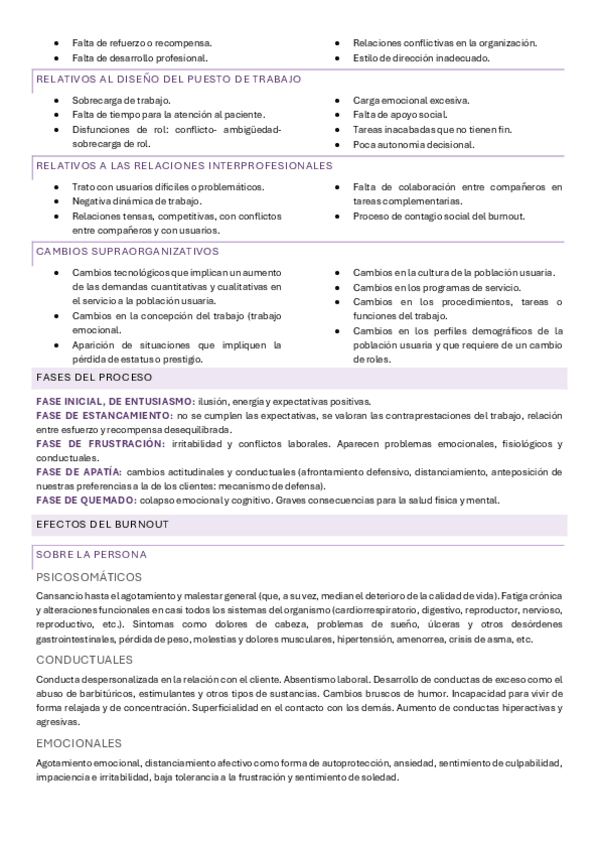 - Falta de refuerzo o recompensa.
- Falta de desarrollo profesional.

- Relaciones conflictivas en la organización.
- Estilo de dirección inadecuado.

RELATIVOS AL DISEÑO DEL PUESTO DE TRABAJO

- Sobrecarga de trabajo.
- Falta de tiempo para la atención al paciente.
- Disfunciones de rol: conflicto- ambigüedad- sobrecarga de rol.

- Carga emocional excesiva.
- Falta de apoyo social.
- Tareas inacabadas que no tienen fin.
- Poca autonomía decisional.

RELATIVOS A LAS RELACIONES INTERPROFESIONALES

- Trato con usuarios difíciles o problemáticos.
- Negativa dinámica de trabajo.
- Relaciones tensas, competitivas, con conflictos entre compañeros y con usuarios.

- Falta de colaboración entre compañeros en tareas complementarias.
- Proceso de contagio social del burnout.

CAMBIOS SUPRAORGANIZATIVOS

- Cambios tecnológicos que implican un aumento de las demandas cuantitativas y cualitativas en el servicio a la población usuaria.
- Cambios en la concepción del trabajo (trabajo emocional.
- Aparición de situaciones que impliquen la pérdida de estatus o prestigio.

- Cambios en la cultura de la población usuaria.
- Cambios en los programas de servicio.
- Cambios en los procedimientos, tareas o funciones del trabajo.
- Cambios en los perfiles demográficos de la población usuaria y que requiere de un cambio de roles.

FASES DEL PROCESO

FASE INICIAL, DE ENTUSIASMO: ilusión, energía y expectativas positivas.
FASE DE ESTANCAMIENTO: no se cumplen las expectativas, se valoran las contraprestaciones del trabajo, relación entre esfuerzo y recompensa desequilibrada.
FASE DE FRUSTRACIÓN: irritabilidad y conflictos laborales. Aparecen problemas emocionales, fisiológicos y conductuales.
FASE DE APATÍA: cambios actitudinales y conductuales (afrontamiento defensivo, distanciamiento, anteposición de nuestras preferencias a la de los clientes: mecanismo de defensa).
FASE DE QUEMADO: colapso emocional y cognitivo. Graves consecuencias para la salud física y mental.

EFECTOS DEL BURNOUT

SOBRE LA PERSONA

PSICOSOMÁTICOS

Cansancio hasta el agotamiento y malestar general (que, a su vez, median el deterioro de la calidad de vida). Fatiga crónica y alteraciones funcionales en casi todos los sistemas del organismo (cardiorrespiratorio, digestivo, reproductor, nervioso, reproductivo, etc.). Síntomas como dolores de cabeza, problemas de sueño, úlceras y otros desórdenes gastrointestinales, pérdida de peso, molestias y dolores musculares, hipertensión, amenorrea, crisis de asma, etc.

CONDUCTUALES

Conducta despersonalizada en la relación con el cliente. Absentismo laboral. Desarrollo de conductas de exceso como el abuso de barbitúricos, estimulantes y otros tipos de sustancias. Cambios bruscos de humor. Incapacidad para vivir de forma relajada y de concentración. Superficialidad en el contacto con los demás. Aumento de conductas hiperactivas y agresivas.

EMOCIONALES

Agotamiento emocional, distanciamiento afectivo como forma de autoprotección, ansiedad, sentimiento de culpabilidad, impaciencia e irritabilidad, baja tolerancia a la frustración y sentimiento de soledad.